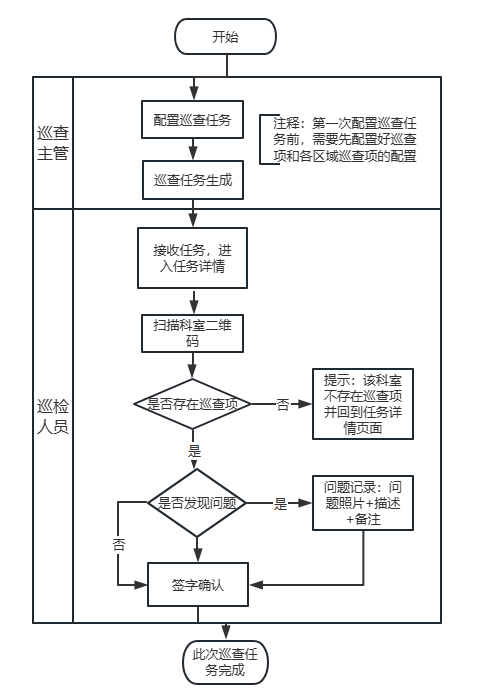 开始

巡查主管

配置巡查任务

注释：第一次配置巡查任务前，需要先配置好巡查项和各区域巡查项的配置

巡查任务生成

巡检人员

接收任务，进入任务详情

扫描科室二维码

是否存在巡查项

否

提示：该科室不存在巡查项并回到任务详情页面

是

是否发现问题

是

问题记录：问题照片+描述+备注

否

签字确认

此次巡查任务完成